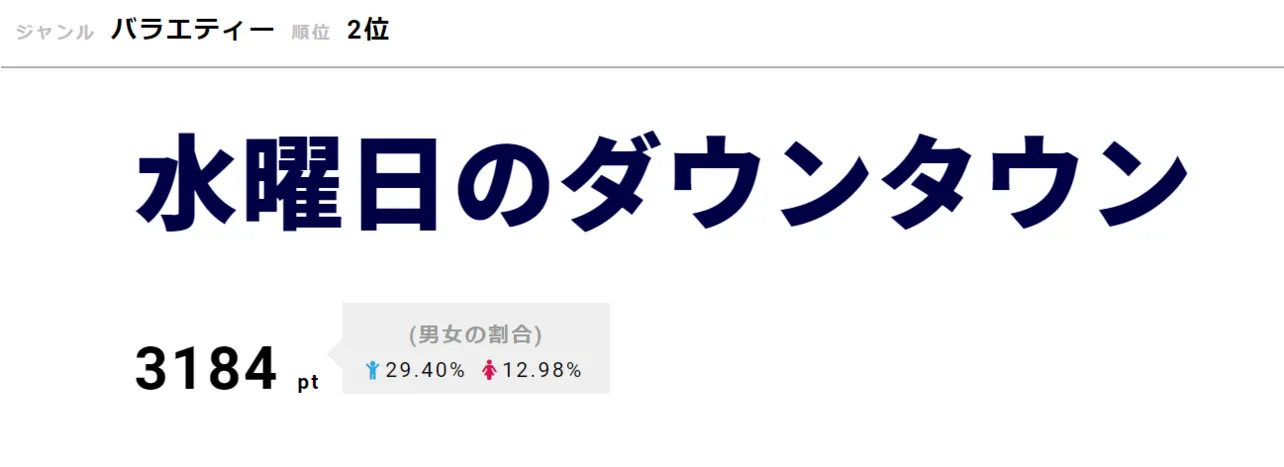 ジャンル バラエティー 順位 2位

水曜日のダウンタウン

3184 pt

(男女の割合)
29.40% 12.98%